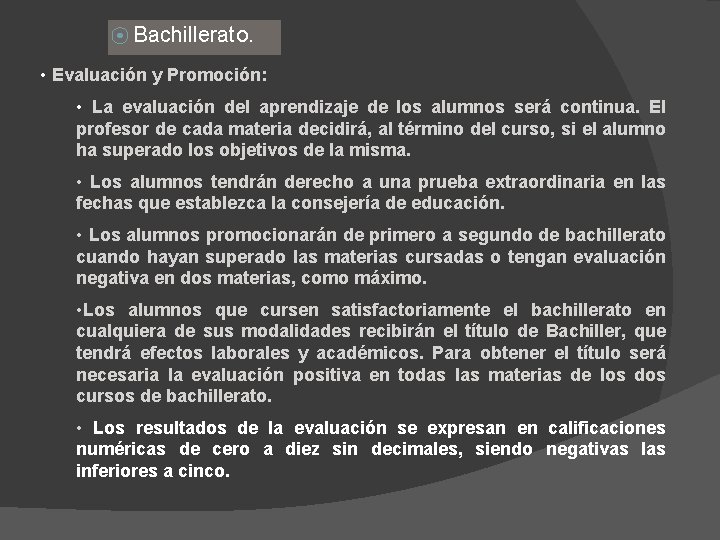 Bachillerato.

• Evaluación y Promoción:

• La evaluación del aprendizaje de los alumnos será continua. El profesor de cada materia decidirá, al término del curso, si el alumno ha superado los objetivos de la misma.

• Los alumnos tendrán derecho a una prueba extraordinaria en las fechas que establezca la consejería de educación.

• Los alumnos promocionarán de primero a segundo de bachillerato cuando hayan superado las materias cursadas o tengan evaluación negativa en dos materias, como máximo.

•Los alumnos que cursen satisfactoriamente el bachillerato en cualquiera de sus modalidades recibirán el título de Bachiller, que tendrá efectos laborales y académicos. Para obtener el título será necesaria la evaluación positiva en todas las materias de los dos cursos de bachillerato.

• Los resultados de la evaluación se expresan en calificaciones numéricas de cero a diez sin decimales, siendo negativas las inferiores a cinco.